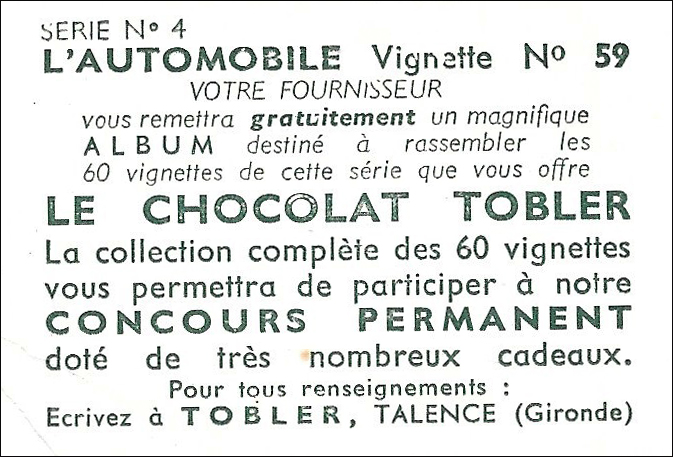 SERIE N° 4
L'AUTOMOBILE Vignette N° 59
VOTRE FOURNISSEUR

vous remettra gratuitement un magnifique ALBUM destiné à rassembler les 60 vignettes de cette série que vous offre

LE CHOCOLAT TOBLER

La collection complète des 60 vignettes vous permettra de participer à notre CONCOURS PERMANENT doté de très nombreux cadeaux.

Pour tous renseignements :
Ecrivez à TOBLER, TALENCE (Gironde)